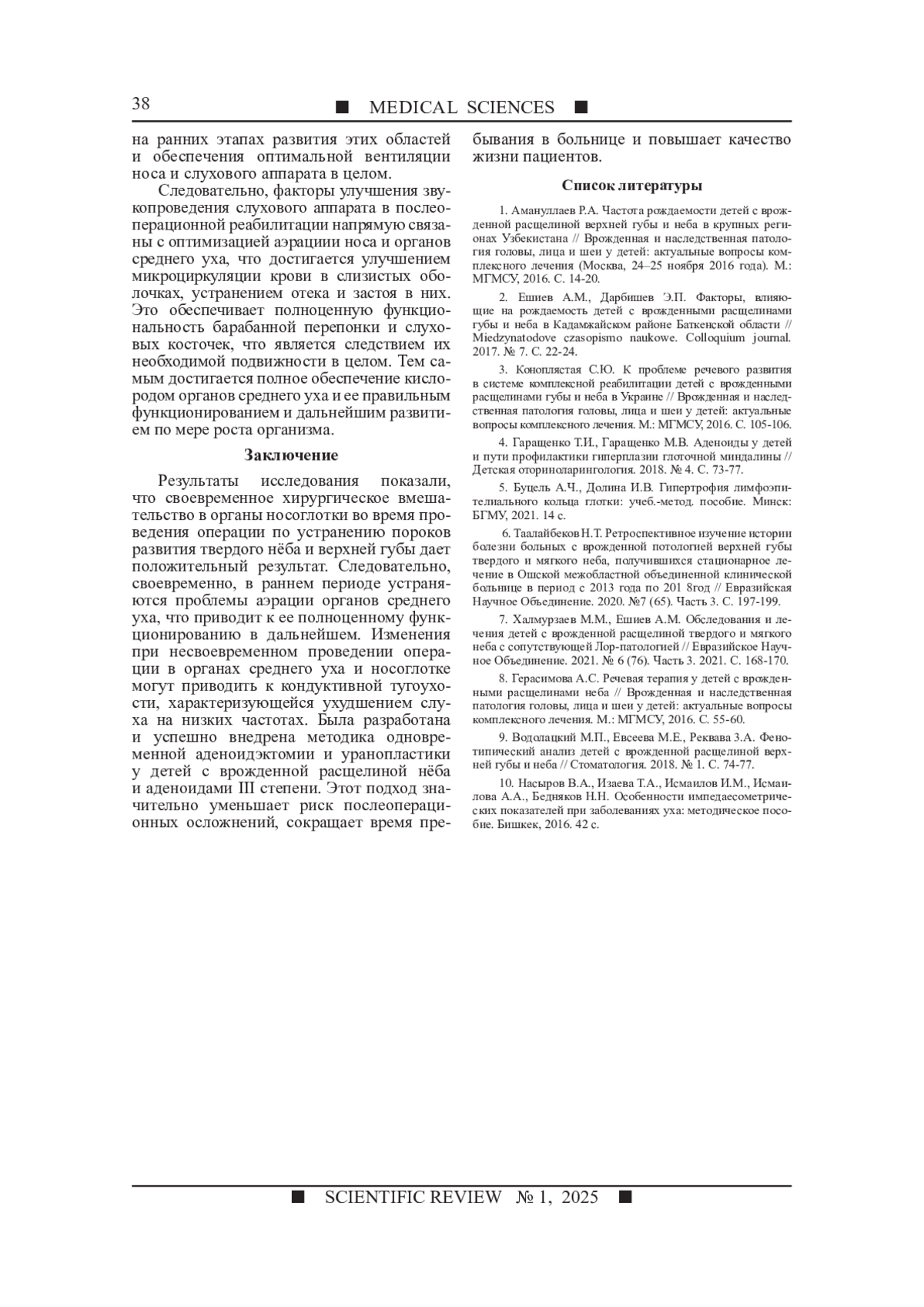 38 ■ MEDICAL SCIENCES ■

на ранних этапах развития этих областей и обеспечения оптимальной вентиляции носа и слухового аппарата в целом.

Следовательно, факторы улучшения звукопроведения слухового аппарата в послеоперационной реабилитации напрямую связаны с оптимизацией аэрациии носа и органов среднего уха, что достигается улучшением микроциркуляции крови в слизистых оболочках, устранением отека и застоя в них. Это обеспечивает полноценную функциональность барабанной перепонки и слуховых косточек, что является следствием их необходимой подвижности в целом. Тем самым достигается полное обеспечение кислородом органов среднего уха и ее правильным функционированием и дальнейшим развитием по мере роста организма.

Заключение

Результаты исследования показали, что своевременное хирургическое вмешательство в органы носоглотки во время проведения операции по устранению пороков развития твердого нёба и верхней губы дает положительный результат. Следовательно, своевременно, в раннем периоде устраняются проблемы аэрации органов среднего уха, что приводит к ее полноценному функционированию в дальнейшем. Изменения при несвоевременном проведении операции в органах среднего уха и носоглотке могут приводить к кондуктивной тугоухости, характеризующейся ухудшением слуха на низких частотах. Была разработана и успешно внедрена методика одновременной аденоидэктомии и уранопластики у детей с врожденной расщелиной нёба и аденоидами III степени. Этот подход значительно уменьшает риск послеоперационных осложнений, сокращает время пребывания в больнице и повышает качество жизни пациентов.

Список литературы

1. Амануллаев Р.А. Частота рождаемости детей с врожденной расщелиной верхней губы и неба в крупных регионах Узбекистана // Врожденная и наследственная патология головы, лица и шеи у детей: актуальные вопросы комплексного лечения (Москва, 24–25 ноября 2016 года). М.: МГМСУ, 2016. С. 14-20.

2. Ешиев А.М., Дарбишев Э.П. Факторы, влияющие на рождаемость детей с врожденными расщелинами губы и неба в Кадамжайском районе Баткенской области // Miedzynatodove czasopismo naukowe. Colloquium journal. 2017. № 7. С. 22-24.

3. Коноплястая С.Ю. К проблеме речевого развития в системе комплексной реабилитации детей с врожденными расщелинами губы и неба в Украине // Врожденная и наследственная патология головы, лица и шеи у детей: актуальные вопросы комплексного лечения. М.: МГМСУ, 2016. С. 105-106.

4. Гаращенко Т.И., Гаращенко М.В. Аденоиды у детей и пути профилактики гиперплазии глоточной миндалины // Детская оториноларингология. 2018. № 4. С. 73-77.

5. Буцель А.Ч., Долина И.В. Гипертрофия лимфоэпителиального кольца глотки: учеб.-метод. пособие. Минск: БГМУ, 2021. 14 с.

6. Таалайбеков Н.Т. Ретроспективное изучение истории болезни больных с врожденной потологией верхней губы твердого и мягкого неба, получившихся стационарное лечение в Ошской межобластной объединенной клинической больнице в период с 2013 года по 201 8год // Евразийская Научное Объединение. 2020. №7 (65). Часть 3. С. 197-199.

7. Халмурзаев М.М., Ешиев А.М. Обследования и лечения детей с врожденной расщелиной твердого и мягкого неба с сопутствующей Лор-патологией // Евразийское Научное Объединение. 2021. № 6 (76). Часть 3. 2021. С. 168-170.

8. Герасимова А.С. Речевая терапия у детей с врожденными расщелинами неба // Врожденная и наследственная патология головы, лица и шеи у детей: актуальные вопросы комплексного лечения. М.: МГМСУ, 2016. С. 55-60.

9. Водолацкий М.П., Евсеева М.Е., Реквава З.А. Фенотипический анализ детей с врожденной расщелиной верхней губы и неба // Стоматология. 2018. № 1. С. 74-77.

10. Насыров В.А., Изаева Т.А., Исмаилов И.М., Исмаилова А.А., Бедняков Н.Н. Особенности импедаесометрических показателей при заболеваниях уха: методическое пособие. Бишкек, 2016. 42 с.

■ SCIENTIFIC REVIEW № 1, 2025 ■